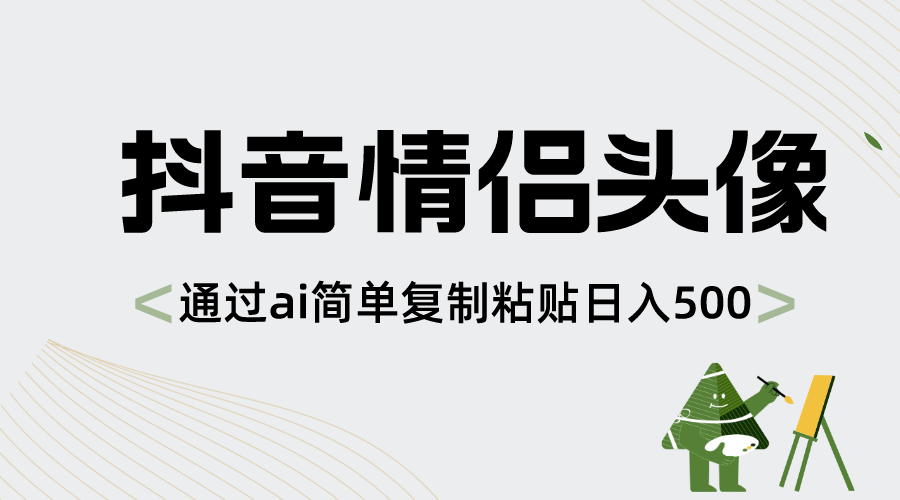 抖音情侣头像

<通过ai简单复制粘贴日入500>